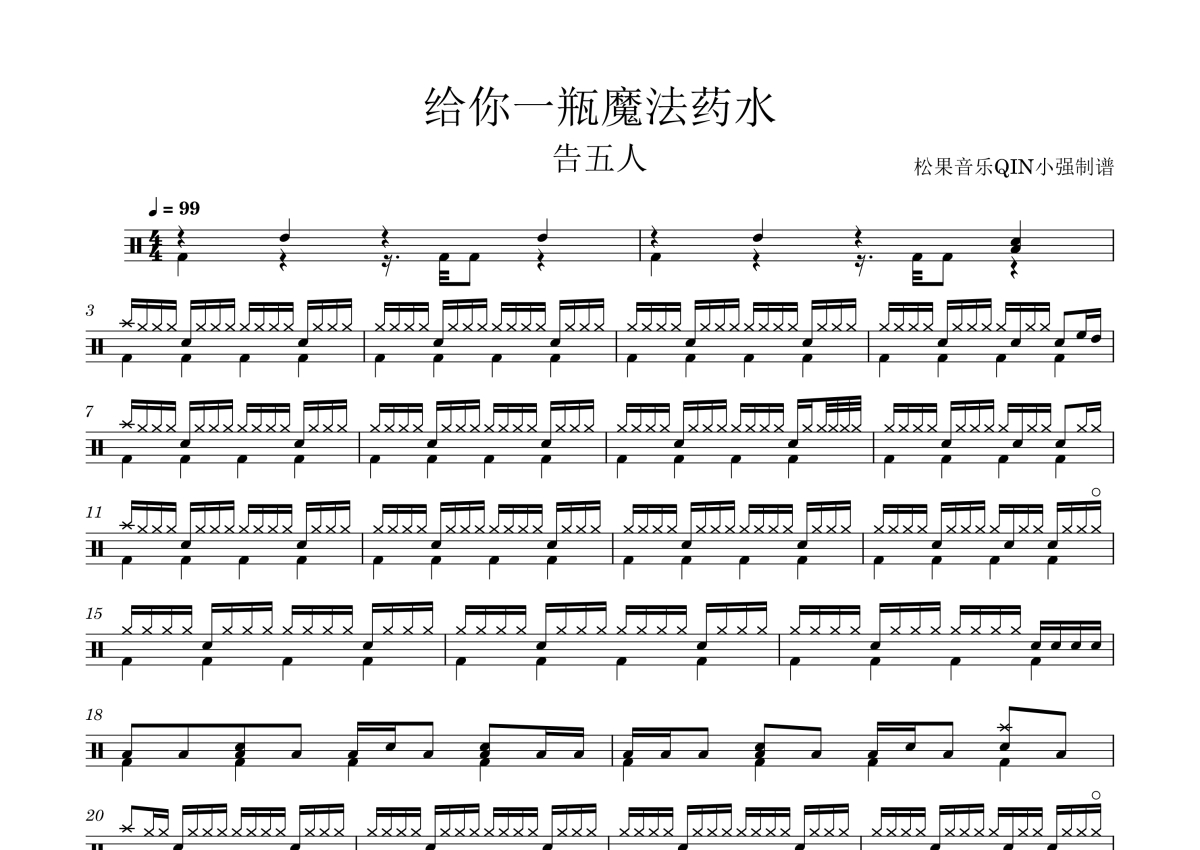 给你一瓶魔法药水

告五人

松果音乐QIN小强制谱

♩ = 99

3

7

11

15

18

20